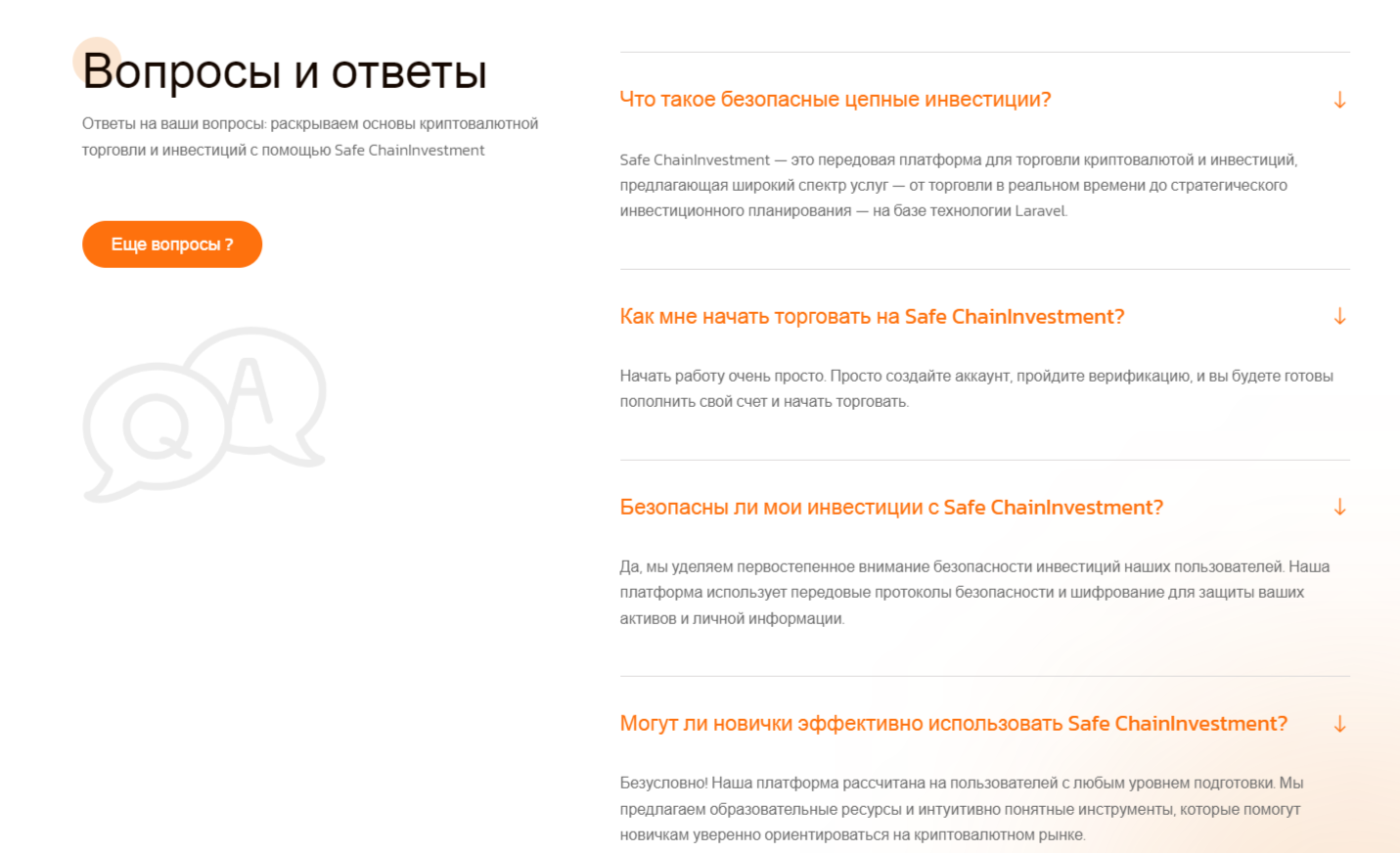 Вопросы и ответы

Ответы на ваши вопросы: раскрываем основы криптовалютной торговли и инвестиций с помощью Safe ChainInvestment

Еще вопросы ?

Q A

Что такое безопасные цепные инвестиции? ↓

Safe ChainInvestment — это передовая платформа для торговли криптовалютой и инвестиций, предлагающая широкий спектр услуг — от торговли в реальном времени до стратегического инвестиционного планирования — на базе технологии Laravel.

Как мне начать торговать на Safe ChainInvestment? ↓

Начать работу очень просто. Просто создайте аккаунт, пройдите верификацию, и вы будете готовы пополнить свой счет и начать торговать.

Безопасны ли мои инвестиции с Safe ChainInvestment? ↓

Да, мы уделяем первостепенное внимание безопасности инвестиций наших пользователей. Наша платформа использует передовые протоколы безопасности и шифрование для защиты ваших активов и личной информации.

Могут ли новички эффективно использовать Safe ChainInvestment? ↓

Безусловно! Наша платформа рассчитана на пользователей с любым уровнем подготовки. Мы предлагаем образовательные ресурсы и интуитивно понятные инструменты, которые помогут новичкам уверенно ориентироваться на криптовалютном рынке.